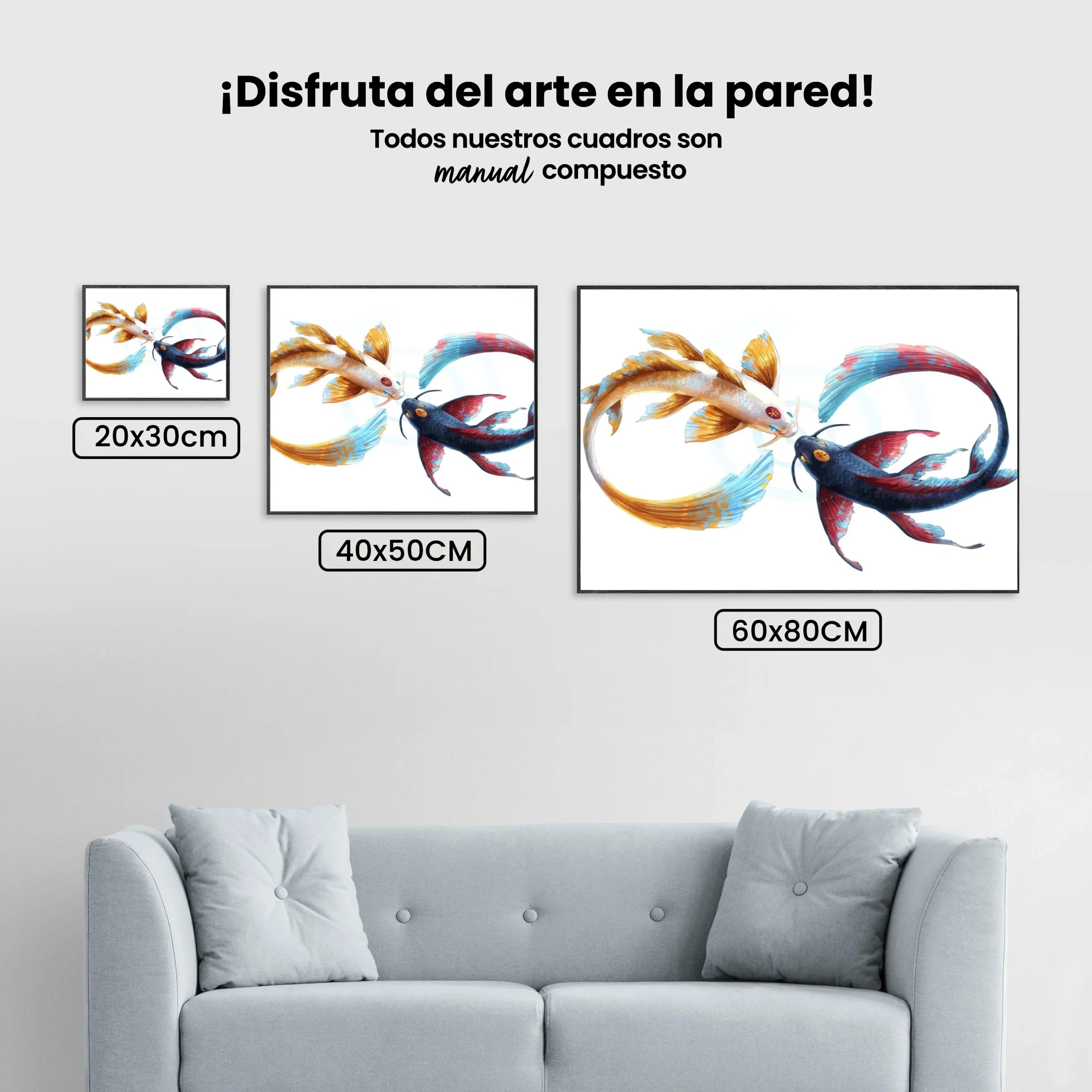 ¡Disfruta del arte en la pared!

Todos nuestros cuadros son manual compuesto

20x30cm

40x50CM

60x80CM